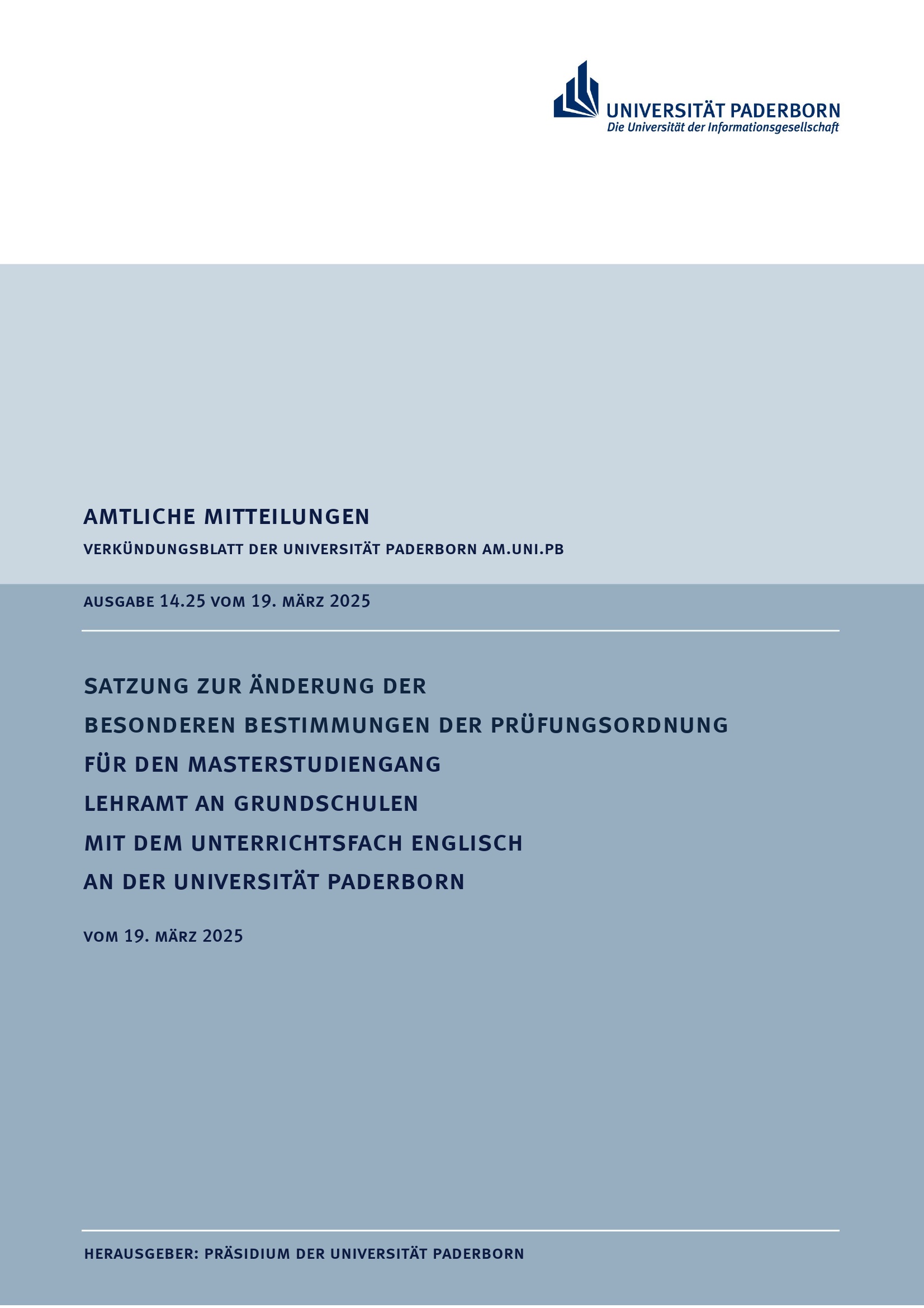 UNIVERSITÄT PADERBORN
Die Universität der Informationsgesellschaft

AMTLICHE MITTEILUNGEN

VERKÜNDUNGSBLATT DER UNIVERSITÄT PADERBORN AM.UNI.PB

AUSGABE 14.25 VOM 19. MÄRZ 2025

SATZUNG ZUR ÄNDERUNG DER BESONDEREN BESTIMMUNGEN DER PRÜFUNGSORDNUNG FÜR DEN MASTERSTUDIENGANG LEHRAMT AN GRUNDSCHULEN MIT DEM UNTERRICHTSFACH ENGLISCH AN DER UNIVERSITÄT PADERBORN

VOM 19. MÄRZ 2025

HERAUSGEBER: PRÄSIDIUM DER UNIVERSITÄT PADERBORN